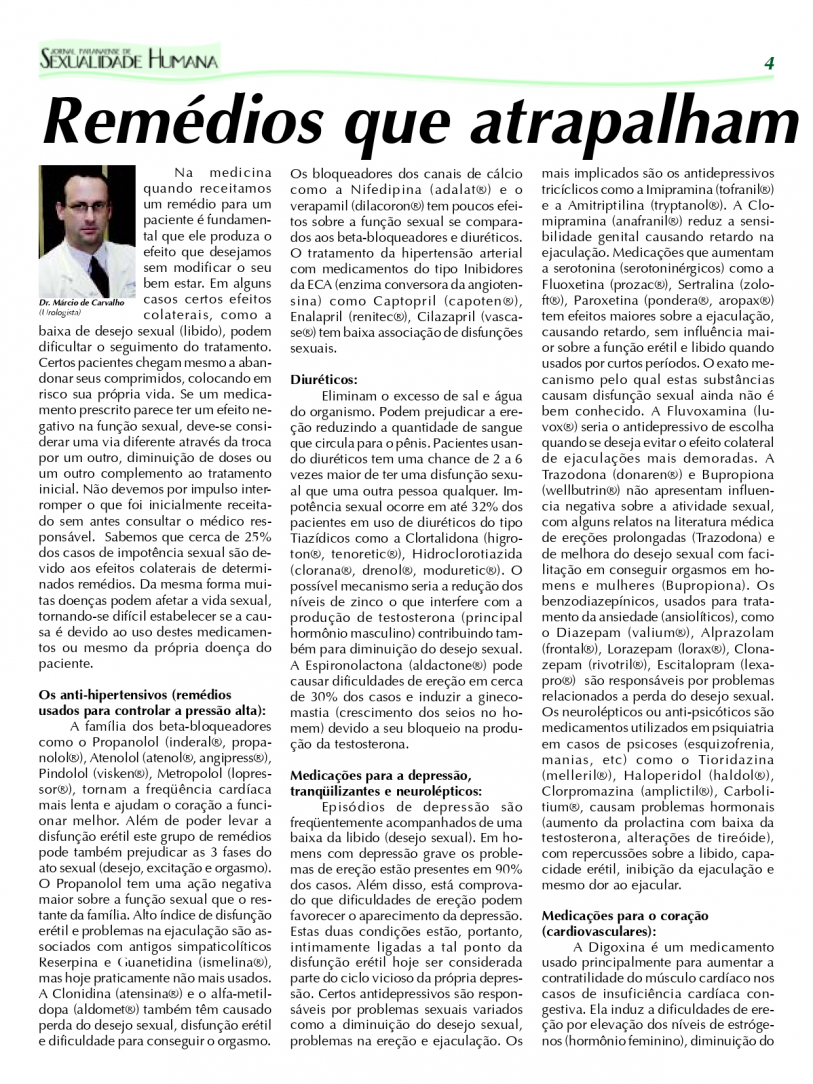 JORNAL PARANAENSE DE SEXUALIDADE HUMANA

4

Remédios que atrapalham

Dr. Márcio de Carvalho (Urologista)

Na medicina quando receitamos um remédio para um paciente é fundamental que ele produza o efeito que desejamos sem modificar o seu bem estar. Em alguns casos certos efeitos colaterais, como a baixa de desejo sexual (libido), podem dificultar o seguimento do tratamento. Certos pacientes chegam mesmo a abandonar seus comprimidos, colocando em risco sua própria vida. Se um medicamento prescrito parece ter um efeito negativo na função sexual, deve-se considerar uma via diferente através da troca por um outro, diminuição de doses ou um outro complemento ao tratamento inicial. Não devemos por impulso interromper o que foi inicialmente receitado sem antes consultar o médico responsável. Sabemos que cerca de 25% dos casos de impotência sexual são devido aos efeitos colaterais de determinados remédios. Da mesma forma muitas doenças podem afetar a vida sexual, tornando-se difícil estabelecer se a causa é devido ao uso destes medicamentos ou mesmo da própria doença do paciente.

Os anti-hipertensivos (remédios usados para controlar a pressão alta):

A família dos beta-bloqueadores como o Propanolol (inderal®, propanolol®), Atenolol (atenol®, angipress®), Pindolol (visken®), Metropolol (lopressor®), tornam a freqüência cardíaca mais lenta e ajudam o coração a funcionar melhor. Além de poder levar a disfunção erétil este grupo de remédios pode também prejudicar as 3 fases do ato sexual (desejo, excitação e orgasmo). O Propanolol tem uma ação negativa maior sobre a função sexual que o restante da família. Alto índice de disfunção erétil e problemas na ejaculação são associados com antigos simpaticolíticos Reserpina e Guanetidina (ismelina®), mas hoje praticamente não mais usados. A Clonidina (atensina®) e o alfa-metildopa (aldomet®) também têm causado perda do desejo sexual, disfunção erétil e dificuldade para conseguir o orgasmo.

Os bloqueadores dos canais de cálcio como a Nifedipina (adalat®) e o verapamil (dilacoron®) tem poucos efeitos sobre a função sexual se comparados aos beta-bloqueadores e diuréticos. O tratamento da hipertensão arterial com medicamentos do tipo Inibidores da ECA (enzima conversora da angiotensina) como Captopril (capoten®), Enalapril (renitec®), Cilazapril (vascase®) tem baixa associação de disfunções sexuais.

Diuréticos:

Eliminam o excesso de sal e água do organismo. Podem prejudicar a ereção reduzindo a quantidade de sangue que circula para o pênis. Pacientes usando diuréticos tem uma chance de 2 a 6 vezes maior de ter uma disfunção sexual que uma outra pessoa qualquer. Impotência sexual ocorre em até 32% dos pacientes em uso de diuréticos do tipo Tiazídicos como a Clortalidona (higroton®, tenoretic®), Hidroclorotiazida (clorana®, drenol®, moduretic®). O possível mecanismo seria a redução dos níveis de zinco o que interfere com a produção de testosterona (principal hormônio masculino) contribuindo também para diminuição do desejo sexual. A Espironolactona (aldactone®) pode causar dificuldades de ereção em cerca de 30% dos casos e induzir a ginecomastia (crescimento dos seios no homem) devido a seu bloqueio na produção da testosterona.

Medicações para a depressão, tranqüilizantes e neurolépticos:

Episódios de depressão são freqüentemente acompanhados de uma baixa da libido (desejo sexual). Em homens com depressão grave os problemas de ereção estão presentes em 90% dos casos. Além disso, está comprovado que dificuldades de ereção podem favorecer o aparecimento da depressão. Estas duas condições estão, portanto, intimamente ligadas a tal ponto da disfunção erétil hoje ser considerada parte do ciclo vicioso da própria depressão. Certos antidepressivos são responsáveis por problemas sexuais variados como a diminuição do desejo sexual, problemas na ereção e ejaculação. Os mais implicados são os antidepressivos tricíclicos como a Imipramina (tofranil®) e a Amitriptilina (tryptanol®). A Clomipramina (anafranil®) reduz a sensibilidade genital causando retardo na ejaculação. Medicações que aumentam a serotonina (serotoninérgicos) como a Fluoxetina (prozac®), Sertralina (zoloft®), Paroxetina (pondera®, aropax®) tem efeitos maiores sobre a ejaculação, causando retardo, sem influência maior sobre a função erétil e libido quando usados por curtos períodos. O exato mecanismo pelo qual estas substâncias causam disfunção sexual ainda não é bem conhecido. A Fluvoxamina (luvox®) seria o antidepressivo de escolha quando se deseja evitar o efeito colateral de ejaculações mais demoradas. A Trazodona (donaren®) e Bupropiona (wellbutrin®) não apresentam influencia negativa sobre a atividade sexual, com alguns relatos na literatura médica de ereções prolongadas (Trazodona) e de melhora do desejo sexual com facilitação em conseguir orgasmos em homens e mulheres (Bupropiona). Os benzodiazepínicos, usados para tratamento da ansiedade (ansiolíticos), como o Diazepam (valium®), Alprazolam (frontal®), Lorazepam (lorax®), Clonazepam (rivotril®), Escitalopram (lexapro®) são responsáveis por problemas relacionados a perda do desejo sexual. Os neurolépticos ou anti-psicóticos são medicamentos utilizados em psiquiatria em casos de psicoses (esquizofrenia, manias, etc) como o Tioridazina (melleril®), Haloperidol (haldol®), Clorpromazina (amplictil®), Carbolitium®, causam problemas hormonais (aumento da prolactina com baixa da testosterona, alterações de tireóide), com repercussões sobre a libido, capacidade erétil, inibição da ejaculação e mesmo dor ao ejacular.

Medicações para o coração (cardiovasculares):

A Digoxina é um medicamento usado principalmente para aumentar a contratilidade do músculo cardíaco nos casos de insuficiência cardíaca congestiva. Ela induz a dificuldades de ereção por elevação dos níveis de estrógenos (hormônio feminino), diminuição do